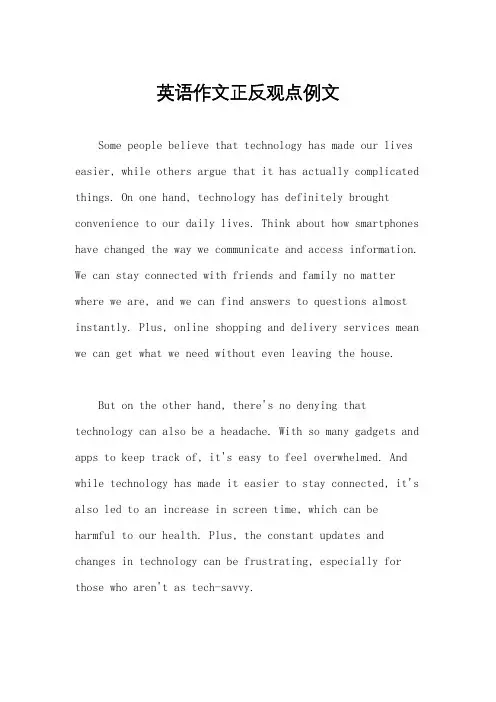 英语作文正反观点例文

Some people believe that technology has made our lives easier, while others argue that it has actually complicated things. On one hand, technology has definitely brought convenience to our daily lives. Think about how smartphones have changed the way we communicate and access information. We can stay connected with friends and family no matter where we are, and we can find answers to questions almost instantly. Plus, online shopping and delivery services mean we can get what we need without even leaving the house.

But on the other hand, there's no denying that technology can also be a headache. With so many gadgets and apps to keep track of, it's easy to feel overwhelmed. And while technology has made it easier to stay connected, it's also led to an increase in screen time, which can be harmful to our health. Plus, the constant updates and changes in technology can be frustrating, especially for those who aren't as tech-savvy.